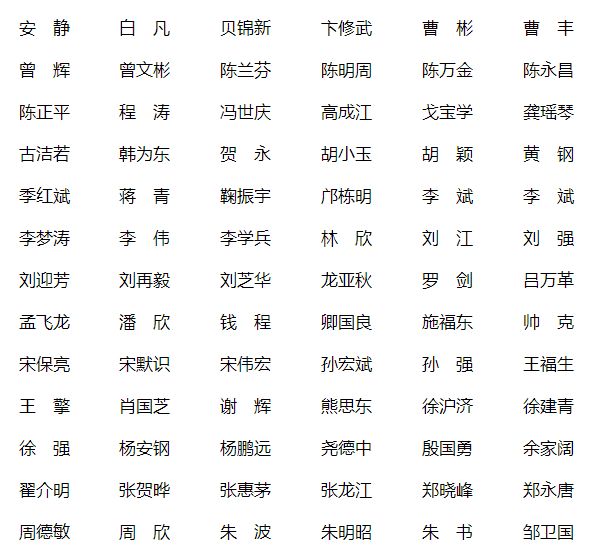 安 静 白 凡 贝锦新 卞修武 曹 彬 曹 丰

曾 辉 曾文彬 陈兰芬 陈明周 陈万金 陈永昌

陈正平 程 涛 冯世庆 高成江 戈宝学 龚瑶琴

古洁若 韩为东 贺 永 胡小玉 胡 颖 黄 钢

季红斌 蒋 青 鞠振宇 邝栋明 李 斌 李 斌

李梦涛 李 伟 李学兵 林 欣 刘 江 刘 强

刘迎芳 刘再毅 刘芝华 龙亚秋 罗 剑 吕万革

孟飞龙 潘 欣 钱 程 卿国良 施福东 帅 克

宋保亮 宋默识 宋伟宏 孙宏斌 孙 强 王福生

王 擎 肖国芝 谢 辉 熊思东 徐沪济 徐建青

徐 强 杨安钢 杨鹏远 尧德中 殷国勇 余家阔

翟介明 张贺晔 张惠茅 张龙江 郑晓峰 郑永唐

周德敏 周 欣 朱 波 朱明昭 朱 书 邹卫国